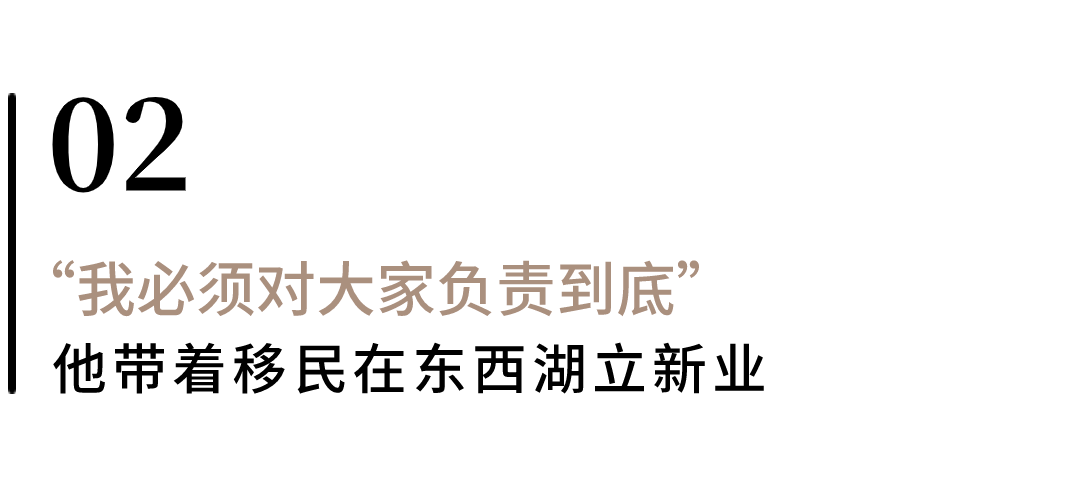 02

“我必须对大家负责到底”

他带着移民在东西湖立新业